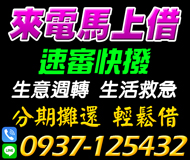 來電馬上借
速審快撥
生意週轉 生活救急
分期攤還 輕鬆借
LINE
0937-125432